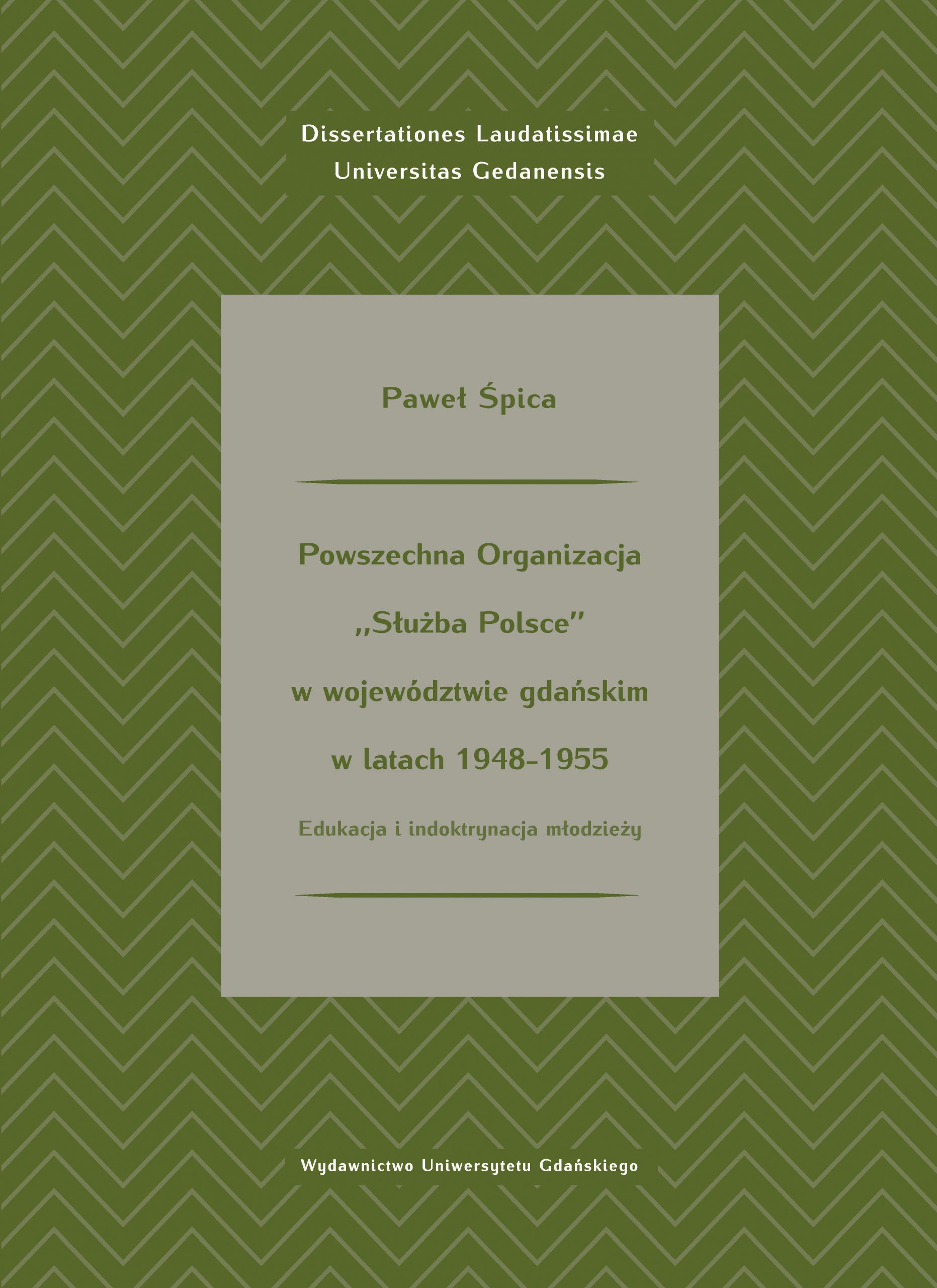 Dissertationes Laudatissimae
Universitas Gedanensis

Paweł Śpica

Powszechna Organizacja
„Służba Polsce"
w województwie gdańskim
w latach 1948-1955

Edukacja i indoktrynacja młodzieży

Wydawnictwo Uniwersytetu Gdańskiego